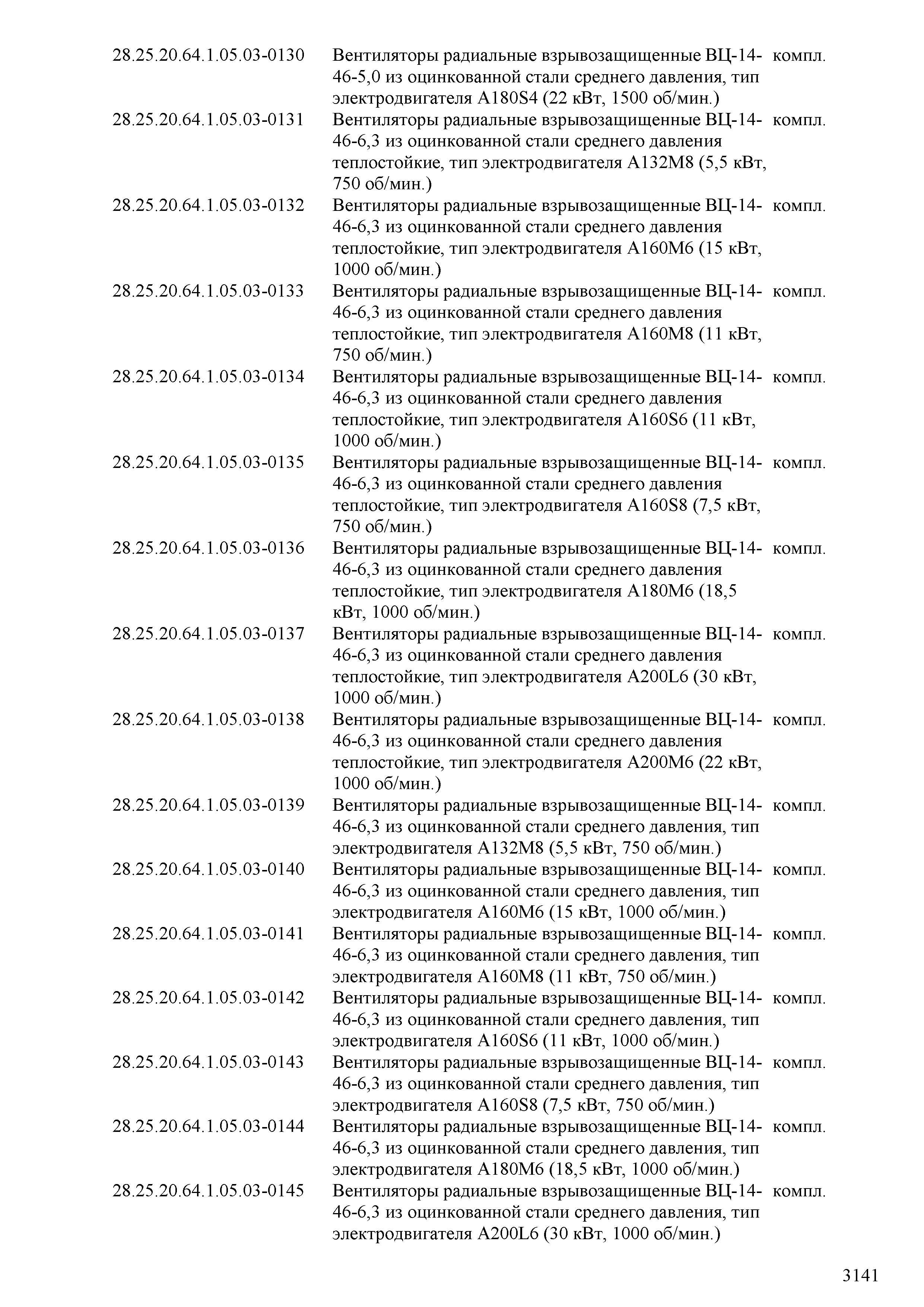 | | | |
|---|---|---|
| 28.25.20.64.1.05.03-0130 | Вентиляторы радиальные взрывозащищенные ВЦ-14-46-5,0 из оцинкованной стали среднего давления, тип электродвигателя А180S4 (22 кВт, 1500 об/мин.) | компл. |
| 28.25.20.64.1.05.03-0131 | Вентиляторы радиальные взрывозащищенные ВЦ-14-46-6,3 из оцинкованной стали среднего давления теплостойкие, тип электродвигателя А132М8 (5,5 кВт, 750 об/мин.) | компл. |
| 28.25.20.64.1.05.03-0132 | Вентиляторы радиальные взрывозащищенные ВЦ-14-46-6,3 из оцинкованной стали среднего давления теплостойкие, тип электродвигателя А160М6 (15 кВт, 1000 об/мин.) | компл. |
| 28.25.20.64.1.05.03-0133 | Вентиляторы радиальные взрывозащищенные ВЦ-14-46-6,3 из оцинкованной стали среднего давления теплостойкие, тип электродвигателя А160М8 (11 кВт, 750 об/мин.) | компл. |
| 28.25.20.64.1.05.03-0134 | Вентиляторы радиальные взрывозащищенные ВЦ-14-46-6,3 из оцинкованной стали среднего давления теплостойкие, тип электродвигателя А160S6 (11 кВт, 1000 об/мин.) | компл. |
| 28.25.20.64.1.05.03-0135 | Вентиляторы радиальные взрывозащищенные ВЦ-14-46-6,3 из оцинкованной стали среднего давления теплостойкие, тип электродвигателя А160S8 (7,5 кВт, 750 об/мин.) | компл. |
| 28.25.20.64.1.05.03-0136 | Вентиляторы радиальные взрывозащищенные ВЦ-14-46-6,3 из оцинкованной стали среднего давления теплостойкие, тип электродвигателя А180М6 (18,5 кВт, 1000 об/мин.) | компл. |
| 28.25.20.64.1.05.03-0137 | Вентиляторы радиальные взрывозащищенные ВЦ-14-46-6,3 из оцинкованной стали среднего давления теплостойкие, тип электродвигателя А200L6 (30 кВт, 1000 об/мин.) | компл. |
| 28.25.20.64.1.05.03-0138 | Вентиляторы радиальные взрывозащищенные ВЦ-14-46-6,3 из оцинкованной стали среднего давления теплостойкие, тип электродвигателя А200М6 (22 кВт, 1000 об/мин.) | компл. |
| 28.25.20.64.1.05.03-0139 | Вентиляторы радиальные взрывозащищенные ВЦ-14-46-6,3 из оцинкованной стали среднего давления, тип электродвигателя А132М8 (5,5 кВт, 750 об/мин.) | компл. |
| 28.25.20.64.1.05.03-0140 | Вентиляторы радиальные взрывозащищенные ВЦ-14-46-6,3 из оцинкованной стали среднего давления, тип электродвигателя А160М6 (15 кВт, 1000 об/мин.) | компл. |
| 28.25.20.64.1.05.03-0141 | Вентиляторы радиальные взрывозащищенные ВЦ-14-46-6,3 из оцинкованной стали среднего давления, тип электродвигателя А160М8 (11 кВт, 750 об/мин.) | компл. |
| 28.25.20.64.1.05.03-0142 | Вентиляторы радиальные взрывозащищенные ВЦ-14-46-6,3 из оцинкованной стали среднего давления, тип электродвигателя А160S6 (11 кВт, 1000 об/мин.) | компл. |
| 28.25.20.64.1.05.03-0143 | Вентиляторы радиальные взрывозащищенные ВЦ-14-46-6,3 из оцинкованной стали среднего давления, тип электродвигателя А160S8 (7,5 кВт, 750 об/мин.) | компл. |
| 28.25.20.64.1.05.03-0144 | Вентиляторы радиальные взрывозащищенные ВЦ-14-46-6,3 из оцинкованной стали среднего давления, тип электродвигателя А180М6 (18,5 кВт, 1000 об/мин.) | компл. |
| 28.25.20.64.1.05.03-0145 | Вентиляторы радиальные взрывозащищенные ВЦ-14-46-6,3 из оцинкованной стали среднего давления, тип электродвигателя А200L6 (30 кВт, 1000 об/мин.) | компл. |

3141